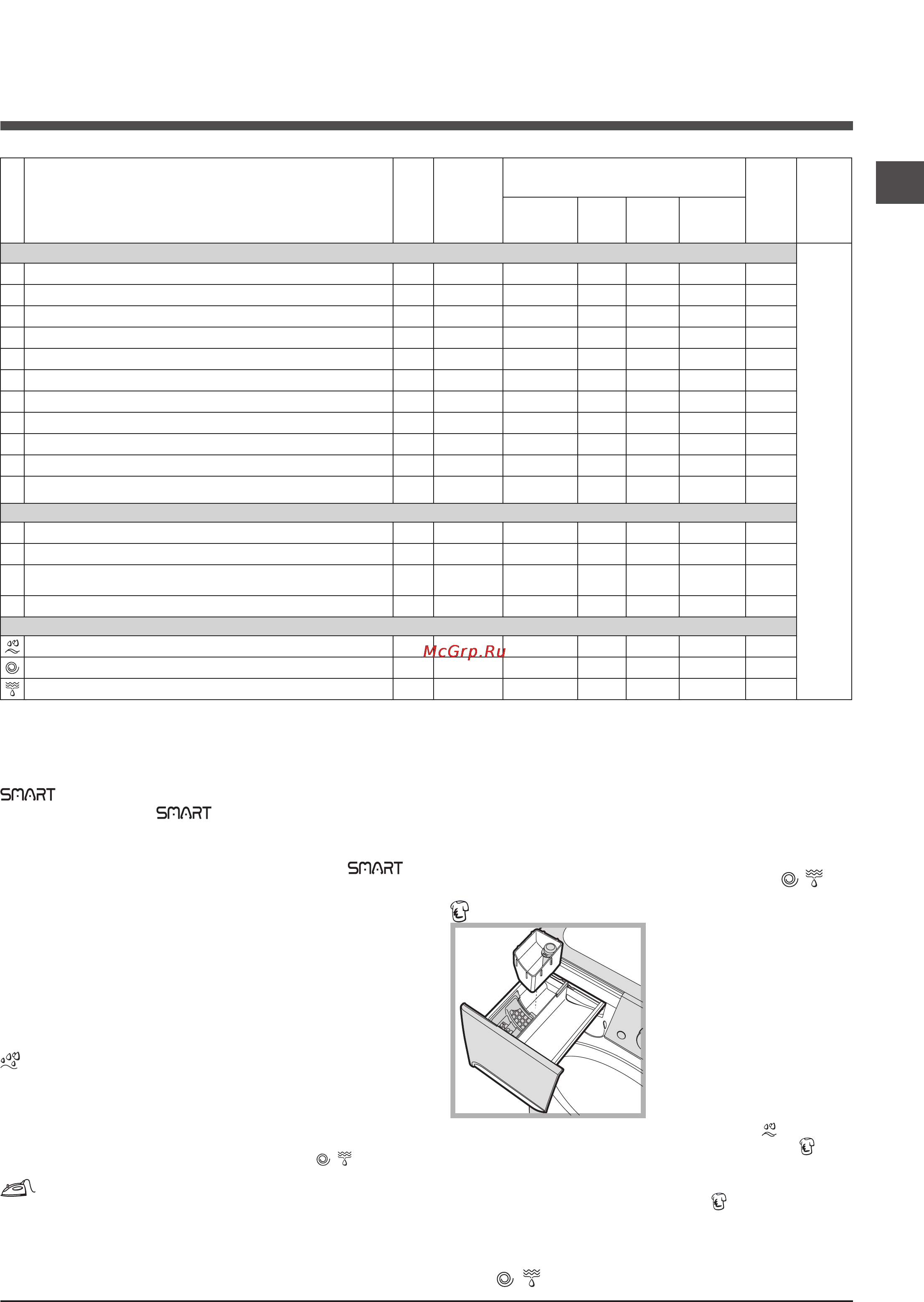 McGrp.Ru

SMART

SMART

SMART